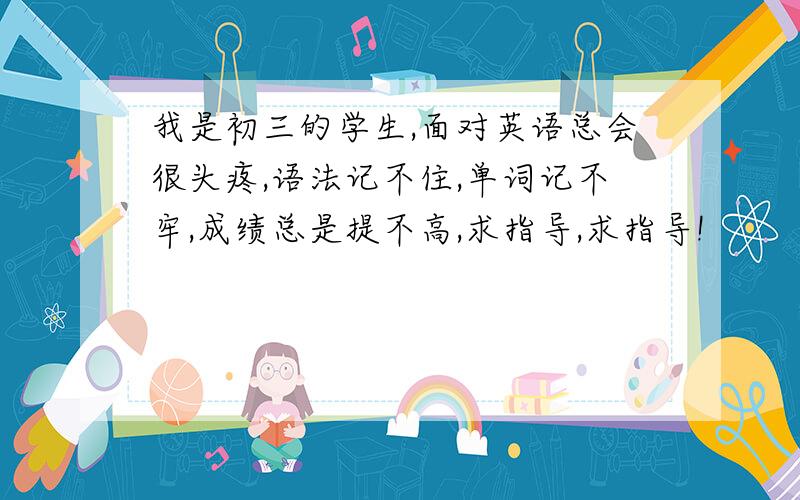 我是初三的学生,面对英语总会很头疼,语法记不住,单词记不牢,成绩总是提不高,求指导,求指导!